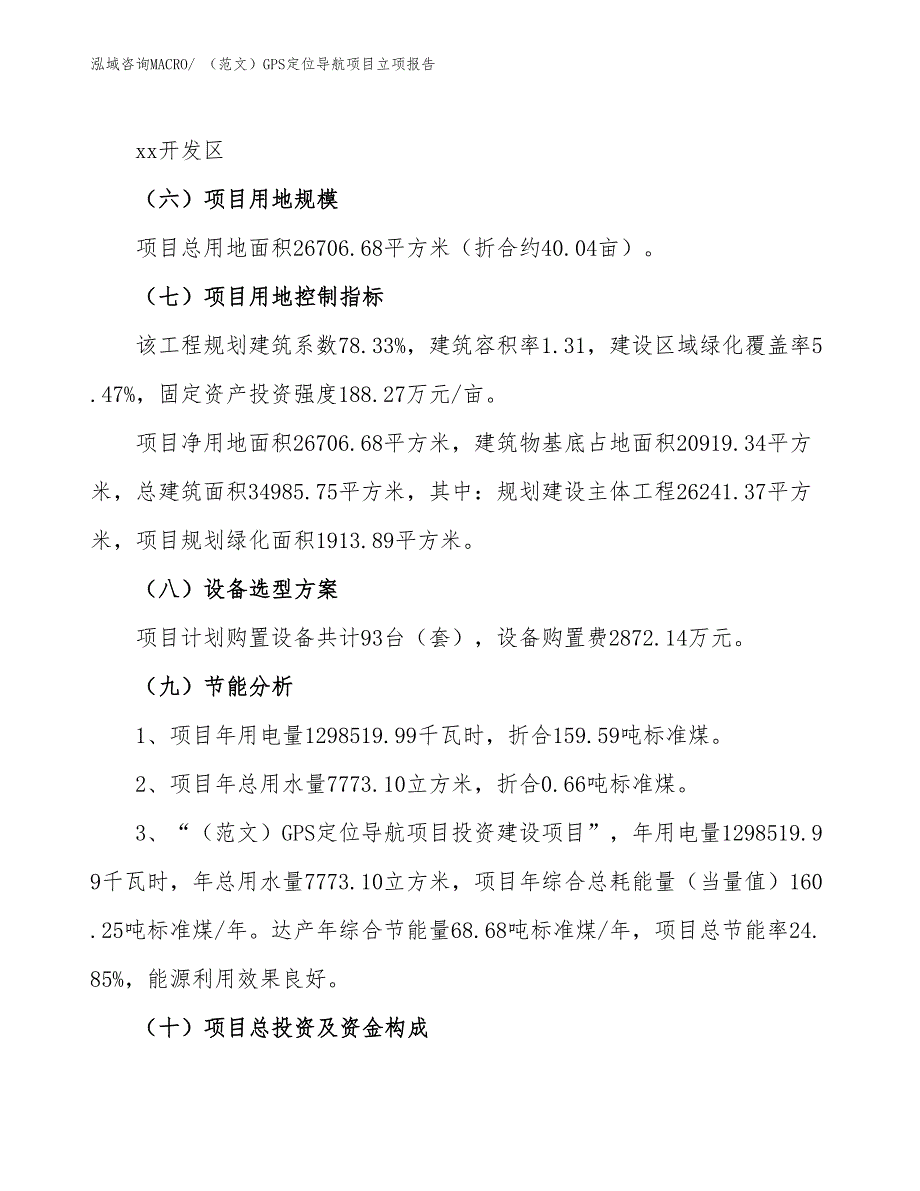 泓域咨询MACRO/ （范文）GPS定位导航项目立项报告

xx开发区

（六）项目用地规模

项目总用地面积26706.68平方米（折合约40.04亩）。

（七）项目用地控制指标

该工程规划建筑系数78.33%，建筑容积率1.31，建设区域绿化覆盖率5.47%，固定资产投资强度188.27万元/亩。

项目净用地面积26706.68平方米，建筑物基底占地面积20919.34平方米，总建筑面积34985.75平方米，其中：规划建设主体工程26241.37平方米，项目规划绿化面积1913.89平方米。

（八）设备选型方案

项目计划购置设备共计93台（套），设备购置费2872.14万元。

（九）节能分析

1、项目年用电量1298519.99千瓦时，折合159.59吨标准煤。

2、项目年总用水量7773.10立方米，折合0.66吨标准煤。

3、“（范文）GPS定位导航项目投资建设项目”，年用电量1298519.99千瓦时，年总用水量7773.10立方米，项目年综合总耗能量（当量值）160.25吨标准煤/年。达产年综合节能量68.68吨标准煤/年，项目总节能率24.85%，能源利用效果良好。

（十）项目总投资及资金构成